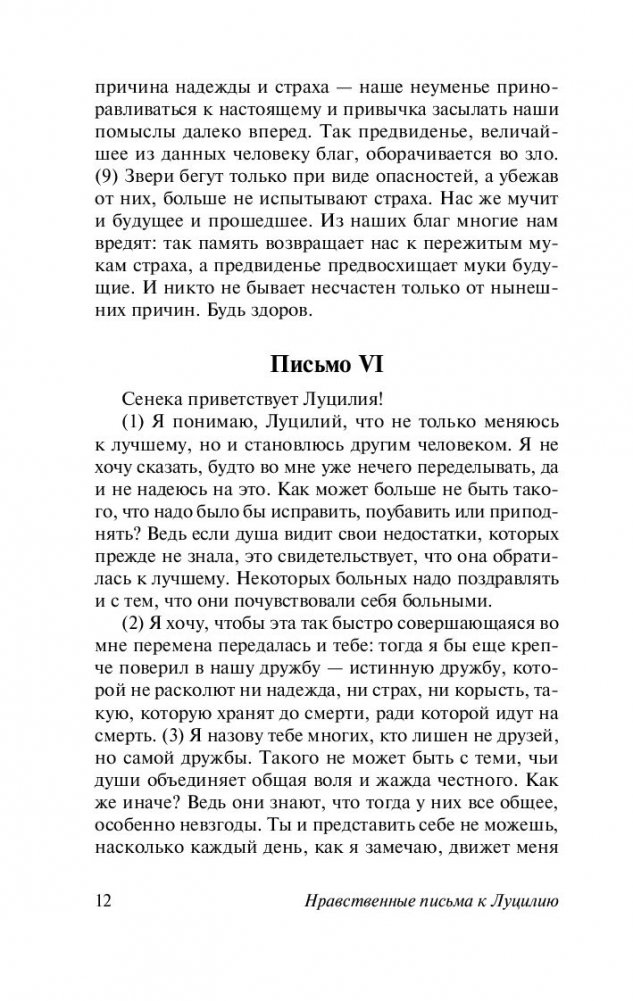 причина надежды и страха — наше неуменье приноравливаться к настоящему и привычка засылать наши помыслы далеко вперед. Так предвиденье, величайшее из данных человеку благ, оборачивается во зло. (9) Звери бегут только при виде опасностей, а убежав от них, больше не испытывают страха. Нас же мучит и будущее и прошедшее. Из наших благ многие нам вредят: так память возвращает нас к пережитым мукам страха, а предвиденье предвосхищает муки будущие. И никто не бывает несчастен только от нынешних причин. Будь здоров.

Письмо VI

Сенека приветствует Луцилия!

(1) Я понимаю, Луцилий, что не только меняюсь к лучшему, но и становлюсь другим человеком. Я не хочу сказать, будто во мне уже нечего переделывать, да и не надеюсь на это. Как может больше не быть такого, что надо было бы исправить, поубавить или приподнять? Ведь если душа видит свои недостатки, которых прежде не знала, это свидетельствует, что она обратилась к лучшему. Некоторых больных надо поздравлять и с тем, что они почувствовали себя больными.

(2) Я хочу, чтобы эта так быстро совершающаяся во мне перемена передалась и тебе: тогда я бы еще крепче поверил в нашу дружбу — истинную дружбу, которой не расколют ни надежда, ни страх, ни корысть, такую, которую хранят до смерти, ради которой идут на смерть. (3) Я назову тебе многих, кто лишен не друзей, но самой дружбы. Такого не может быть с теми, чьи души объединяет общая воля и жажда честного. Как же иначе? Ведь они знают, что тогда у них все общее, особенно невзгоды. Ты и представить себе не можешь, насколько каждый день, как я замечаю, движет меня

12 Нравственные письма к Луцилию